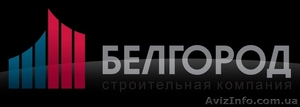 БЕЛГОРОД
строительная компания
AvizInfo.com.ua